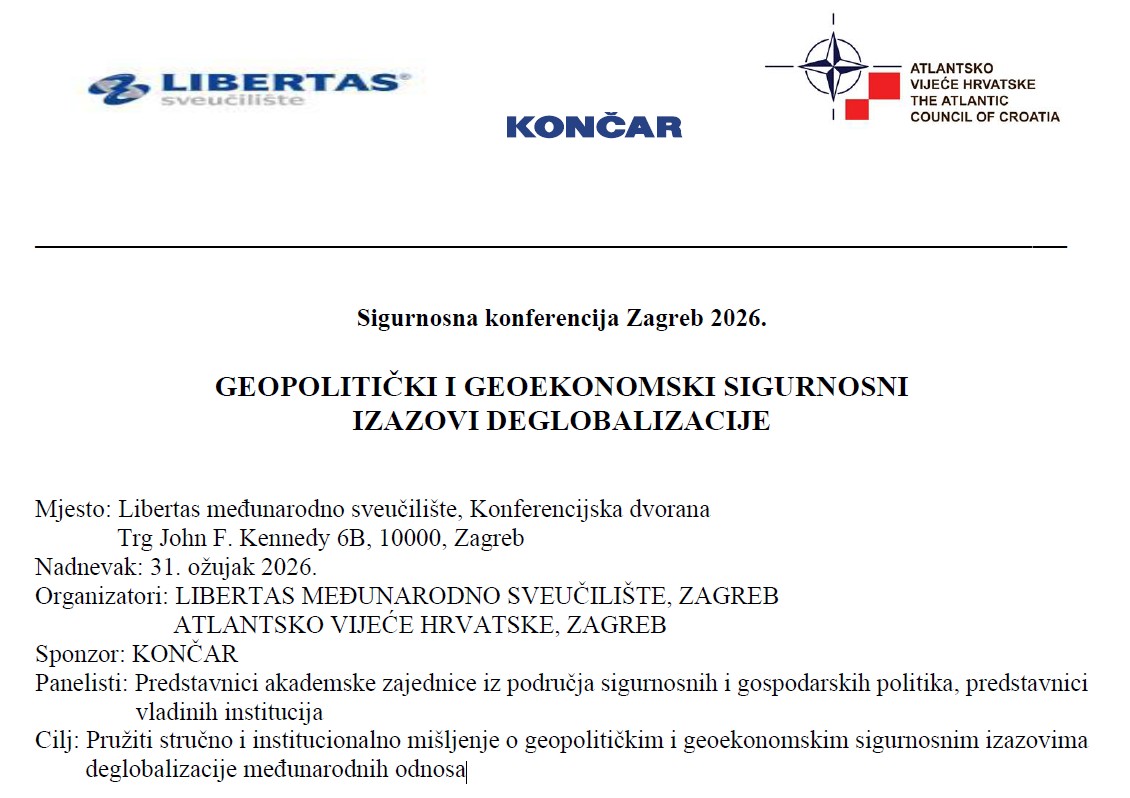 LIBERTAS®
sveučilište

KONČAR

ATLANTSKO
VIJEĆE HRVATSKE
THE ATLANTIC
COUNCIL OF CROATIA

Sigurnosna konferencija Zagreb 2026.

GEOPOLITIČKI I GEOEKONOMSKI SIGURNOSNI IZAZOVI DEGLOBALIZACIJE

Mjesto: Libertas međunarodno sveučilište, Konferencijska dvorana
Trg John F. Kennedy 6B, 10000, Zagreb
Nadnevak: 31. ožujak 2026.
Organizatori: LIBERTAS MEĐUNARODNO SVEUČILIŠTE, ZAGREB
ATLANTSKO VIJEĆE HRVATSKE, ZAGREB
Sponzor: KONČAR
Panelisti: Predstavnici akademske zajednice iz područja sigurnosnih i gospodarskih politika, predstavnici vladinih institucija
Cilj: Pružiti stručno i institucionalno mišljenje o geopolitičkim i geoekonomskim sigurnosnim izazovima deglobalizacije međunarodnih odnosa